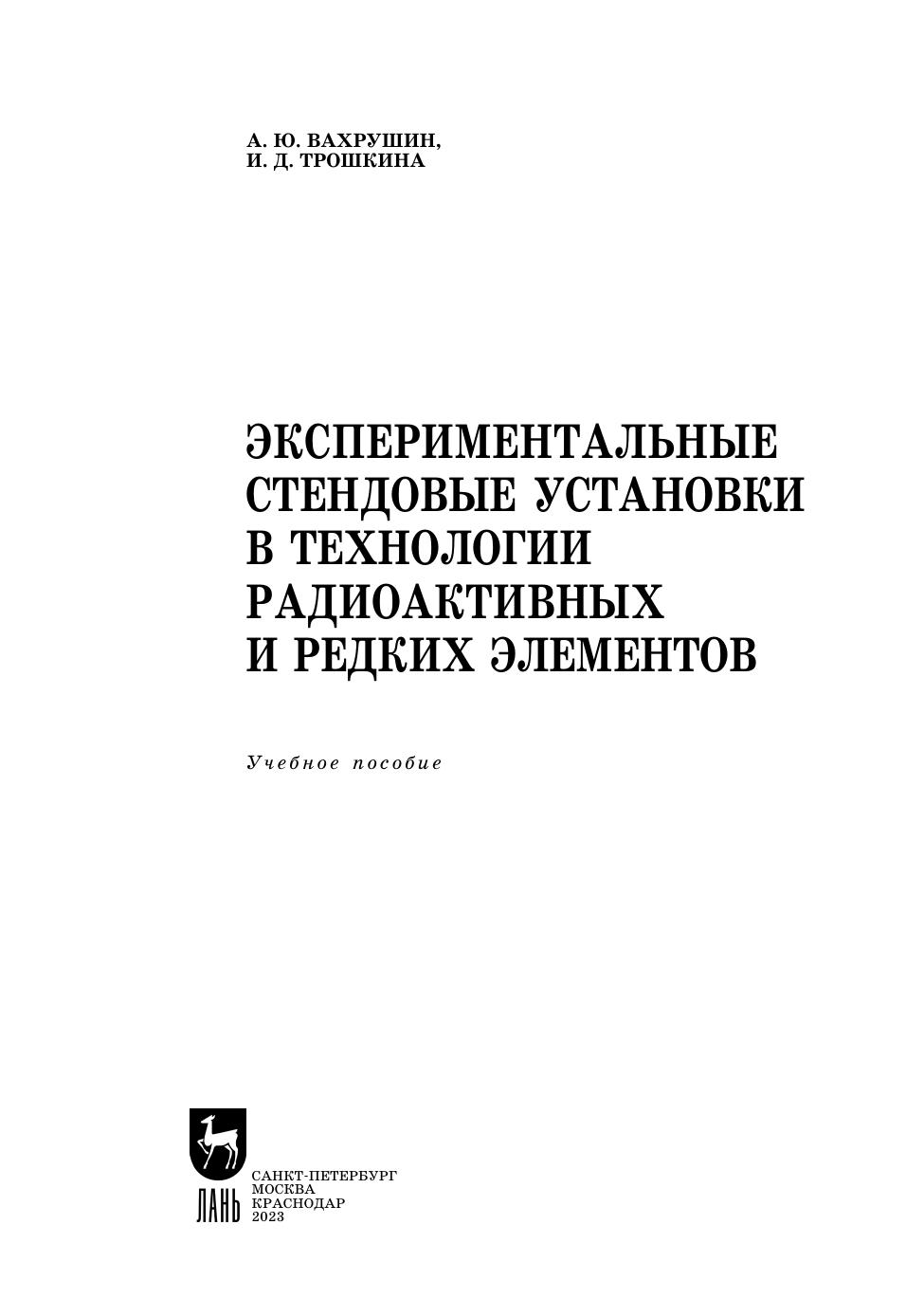 А. Ю. ВАХРУШИН,
И. Д. ТРОШКИНА

ЭКСПЕРИМЕНТАЛЬНЫЕ
СТЕНДОВЫЕ УСТАНОВКИ
В ТЕХНОЛОГИИ
РАДИОАКТИВНЫХ
И РЕДКИХ ЭЛЕМЕНТОВ

Учебное пособие

ЛАНЬ

САНКТ-ПЕТЕРБУРГ
МОСКВА
КРАСНОДАР
2023